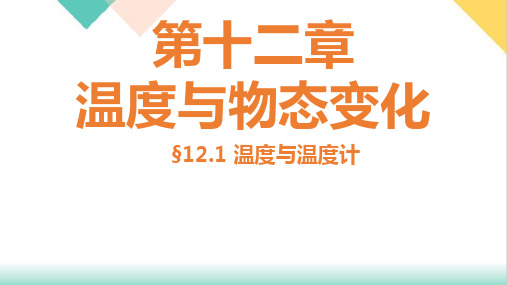 第十二章
温度与物态变化

§12.1 温度与温度计